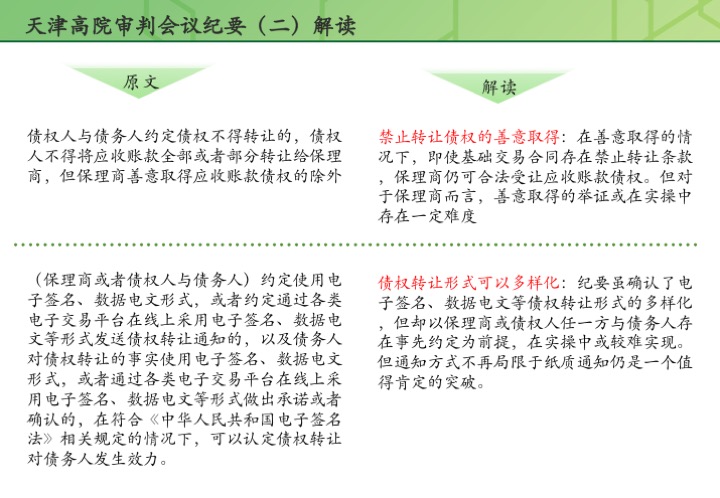 天津高院审判会议纪要（二）解读

原文

债权人与债务人约定债权不得转让的，债权人不得将应收账款全部或者部分转让给保理商，但保理商善意取得应收账款债权的除外

（保理商或者债权人与债务人）约定使用电子签名、数据电文形式，或者约定通过各类电子交易平台在线上采用电子签名、数据电文等形式发送债权转让通知的，以及债务人对债权转让的事实使用电子签名、数据电文形式，或者通过各类电子交易平台在线上采用电子签名、数据电文等形式做出承诺或者确认的，在符合《中华人民共和国电子签名法》相关规定的情况下，可以认定债权转让对债务人发生效力。

解读

禁止转让债权的善意取得：在善意取得的情况下，即使基础交易合同存在禁止转让条款，保理商仍可合法受让应收账款债权。但对于保理商而言，善意取得的举证或在实操中存在一定难度

债权转让形式可以多样化：纪要虽确认了电子签名、数据电文等债权转让形式的多样化，但却以保理商或债权人任一方与债务人存在事先约定为前提，在实操中或较难实现。但通知方式不再局限于纸质通知仍是一个值得肯定的突破。